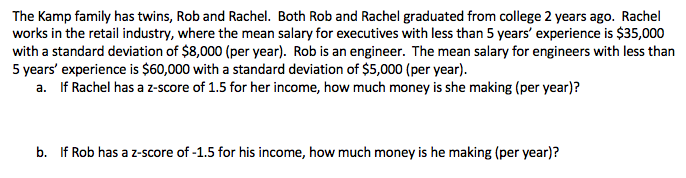 The Kamp family has twins, Rob and Rachel. Both Rob and Rachel graduated from college 2 years ago. Rachel works in the retail industry, where the mean salary for executives with less than 5 years' experience is \$35,000 with a standard deviation of \$8,000 (per year). Rob is an engineer. The mean salary for engineers with less than 5 years' experience is \$60,000 with a standard deviation of \$5,000 (per year).

a. If Rachel has a z-score of 1.5 for her income, how much money is she making (per year)?

b. If Rob has a z-score of -1.5 for his income, how much money is he making (per year)?